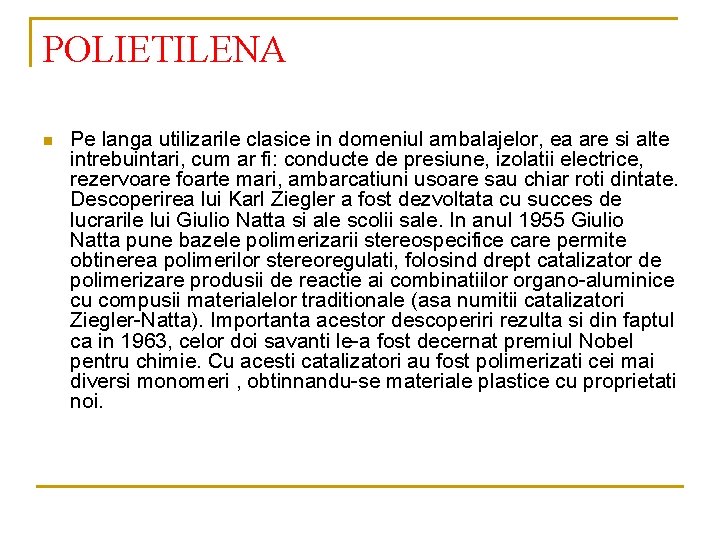 POLIETILENA

Pe langa utilizarile clasice in domeniul ambalajelor, ea are si alte intrebuintari, cum ar fi: conducte de presiune, izolatii electrice, rezervoare foarte mari, ambarcatiuni usoare sau chiar roti dintate. Descoperirea lui Karl Ziegler a fost dezvoltata cu succes de lucrarile lui Giulio Natta si ale scolii sale. In anul 1955 Giulio Natta pune bazele polimerizarii stereospecifice care permite obtinerea polimerilor stereoregulati, folosind drept catalizator de polimerizare produsii de reactie ai combinatiilor organo-aluminice cu compusii materialelor traditionale (asa numitii catalizatori Ziegler-Natta). Importanta acestor descoperiri rezulta si din faptul ca in 1963, celor doi savanti le-a fost decernat premiul Nobel pentru chimie. Cu acesti catalizatori au fost polimerizati cei mai diversi monomeri , obtinnandu-se materiale plastice cu proprietati noi.